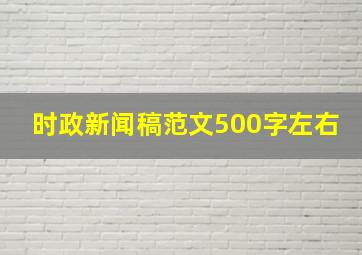 时政新闻稿范文500字左右